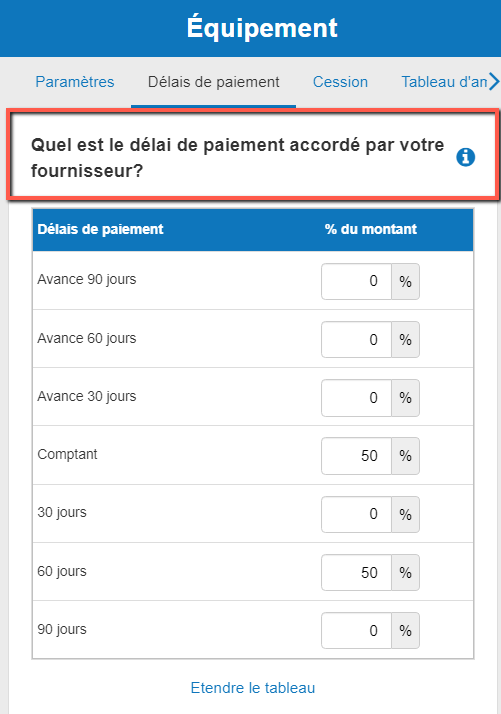 Équipement

Paramètres Délais de paiement Cession Tableau d'an

Quel est le délai de paiement accordé par votre fournisseur?

| Délais de paiement | % du montant |
|---|---|
| Avance 90 jours | 0 % |
| Avance 60 jours | 0 % |
| Avance 30 jours | 0 % |
| Comptant | 50 % |
| 30 jours | 0 % |
| 60 jours | 50 % |
| 90 jours | 0 % |

Etendre le tableau